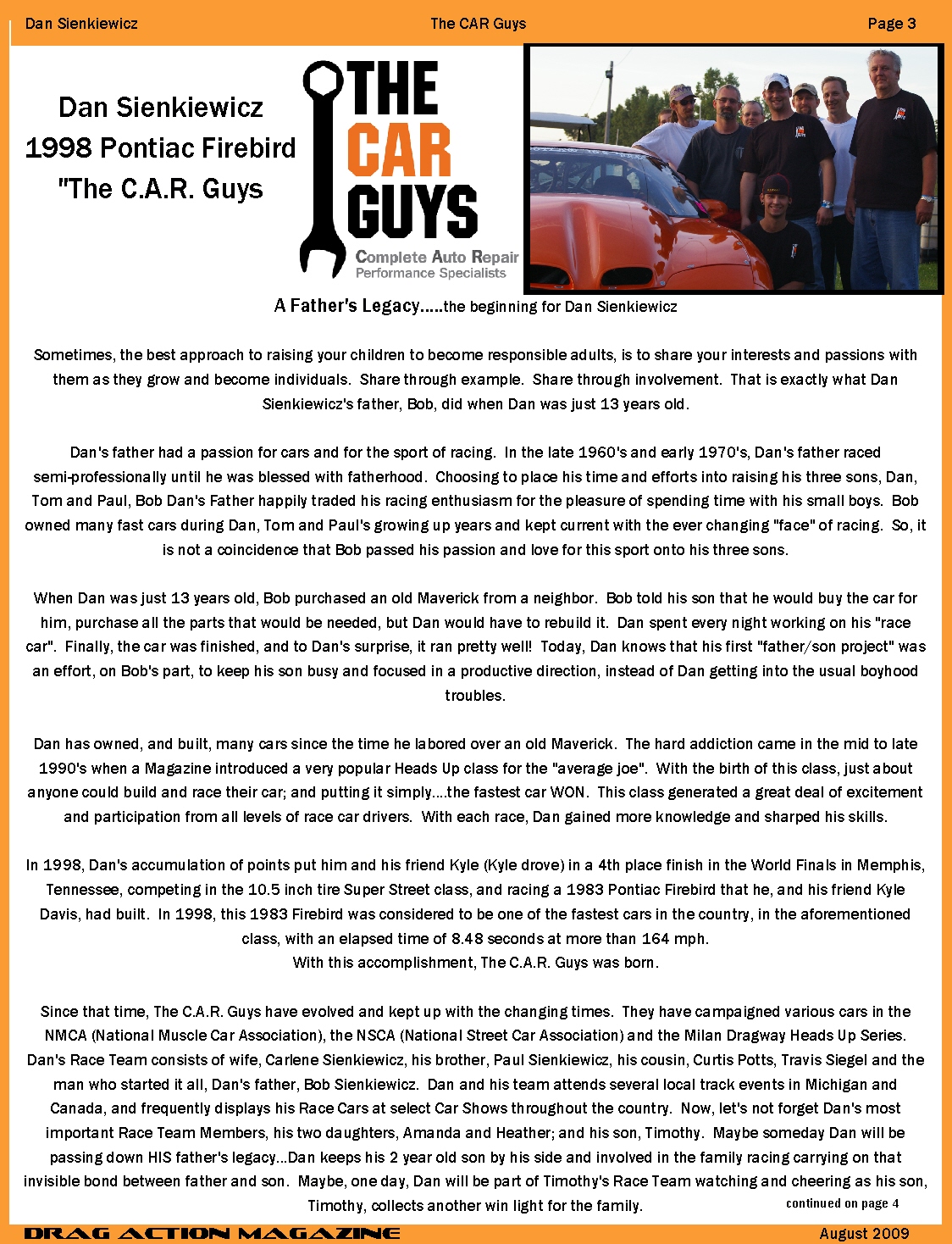 Dan Sienkiewicz The CAR Guys Page 3

Dan Sienkiewicz
1998 Pontiac Firebird
"The C.A.R. Guys

THE CAR GUYS
Complete Auto Repair
Performance Specialists

A Father's Legacy.....the beginning for Dan Sienkiewicz

Sometimes, the best approach to raising your children to become responsible adults, is to share your interests and passions with them as they grow and become individuals. Share through example. Share through involvement. That is exactly what Dan Sienkiewicz's father, Bob, did when Dan was just 13 years old.

Dan's father had a passion for cars and for the sport of racing. In the late 1960's and early 1970's, Dan's father raced semi-professionally until he was blessed with fatherhood. Choosing to place his time and efforts into raising his three sons, Dan, Tom and Paul, Bob Dan's Father happily traded his racing enthusiasm for the pleasure of spending time with his small boys. Bob owned many fast cars during Dan, Tom and Paul's growing up years and kept current with the ever changing "face" of racing. So, it is not a coincidence that Bob passed his passion and love for this sport onto his three sons.

When Dan was just 13 years old, Bob purchased an old Maverick from a neighbor. Bob told his son that he would buy the car for him, purchase all the parts that would be needed, but Dan would have to rebuild it. Dan spent every night working on his "race car". Finally, the car was finished, and to Dan's surprise, it ran pretty well! Today, Dan knows that his first "father/son project" was an effort, on Bob's part, to keep his son busy and focused in a productive direction, instead of Dan getting into the usual boyhood troubles.

Dan has owned, and built, many cars since the time he labored over an old Maverick. The hard addiction came in the mid to late 1990's when a Magazine introduced a very popular Heads Up class for the "average joe". With the birth of this class, just about anyone could build and race their car; and putting it simply....the fastest car WON. This class generated a great deal of excitement and participation from all levels of race car drivers. With each race, Dan gained more knowledge and sharped his skills.

In 1998, Dan's accumulation of points put him and his friend Kyle (Kyle drove) in a 4th place finish in the World Finals in Memphis, Tennessee, competing in the 10.5 inch tire Super Street class, and racing a 1983 Pontiac Firebird that he, and his friend Kyle Davis, had built. In 1998, this 1983 Firebird was considered to be one of the fastest cars in the country, in the aforementioned class, with an elapsed time of 8.48 seconds at more than 164 mph.
With this accomplishment, The C.A.R. Guys was born.

Since that time, The C.A.R. Guys have evolved and kept up with the changing times. They have campaigned various cars in the NMCA (National Muscle Car Association), the NSCA (National Street Car Association) and the Milan Dragway Heads Up Series. Dan's Race Team consists of wife, Carlene Sienkiewicz, his brother, Paul Sienkiewicz, his cousin, Curtis Potts, Travis Siegel and the man who started it all, Dan's father, Bob Sienkiewicz. Dan and his team attends several local track events in Michigan and Canada, and frequently displays his Race Cars at select Car Shows throughout the country. Now, let's not forget Dan's most important Race Team Members, his two daughters, Amanda and Heather; and his son, Timothy. Maybe someday Dan will be passing down HIS father's legacy...Dan keeps his 2 year old son by his side and involved in the family racing carrying on that invisible bond between father and son. Maybe, one day, Dan will be part of Timothy's Race Team watching and cheering as his son, Timothy, collects another win light for the family.

continued on page 4

DRAG ACTION MAGAZINE August 2009